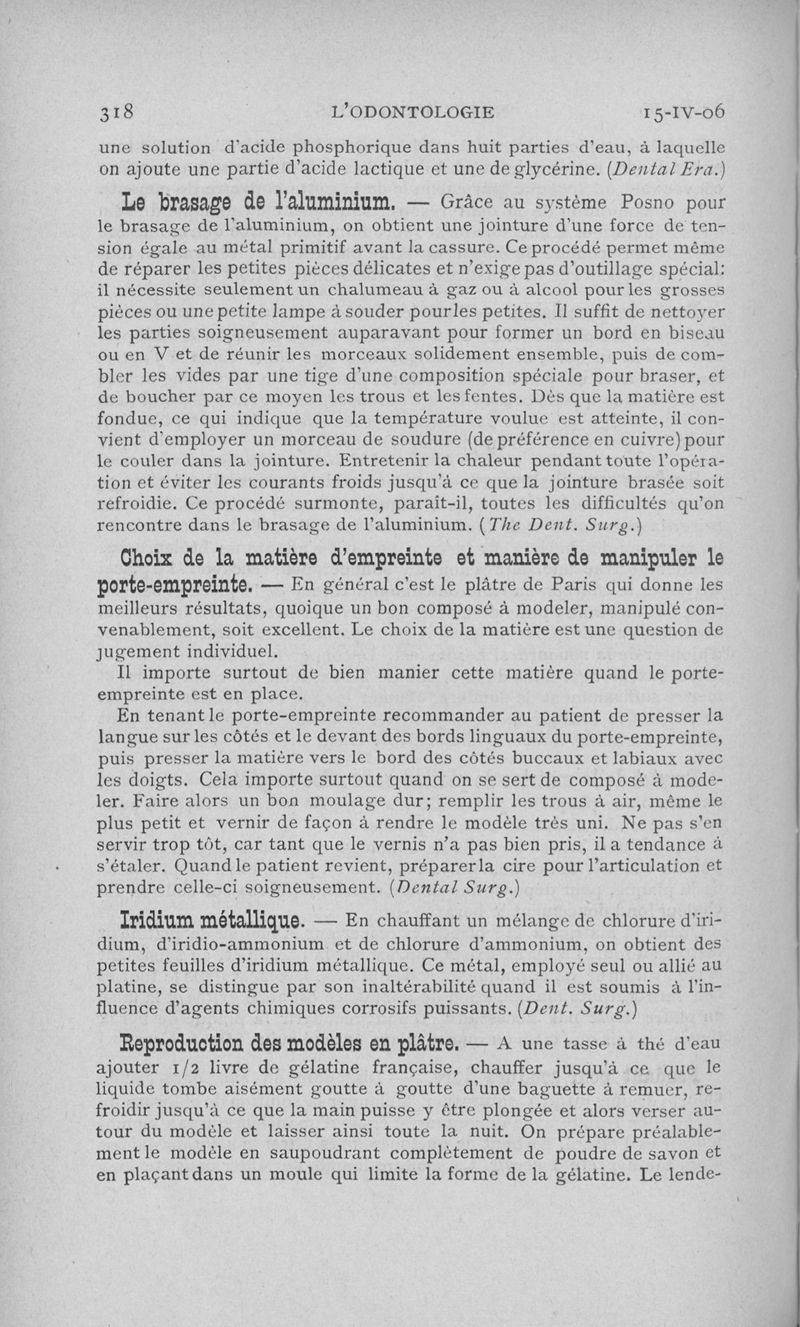 318 L'ODONTOLOGIE 15-IV-06

une solution d'acide phosphorique dans huit parties d'eau, à laquelle on ajoute une partie d'acide lactique et une de glycérine. (Dental Era.)

Le brasage de l'aluminium. — Grâce au système Posno pour le brasage de l'aluminium, on obtient une jointure d'une force de tension égale au métal primitif avant la cassure. Ce procédé permet même de réparer les petites pièces délicates et n'exige pas d'outillage spécial: il nécessite seulement un chalumeau à gaz ou à alcool pour les grosses pièces ou une petite lampe à souder pour les petites. Il suffit de nettoyer les parties soigneusement auparavant pour former un bord en biseau ou en V et de réunir les morceaux solidement ensemble, puis de combler les vides par une tige d'une composition spéciale pour braser, et de boucher par ce moyen les trous et les fentes. Dès que la matière est fondue, ce qui indique que la température voulue est atteinte, il convient d'employer un morceau de soudure (de préférence en cuivre) pour le couler dans la jointure. Entretenir la chaleur pendant toute l'opération et éviter les courants froids jusqu'à ce que la jointure brasée soit refroidie. Ce procédé surmonte, paraît-il, toutes les difficultés qu'on rencontre dans le brasage de l'aluminium. (The Dent. Surg.)

Choix de la matière d'empreinte et manière de manipuler le porte-empreinte. — En général c'est le plâtre de Paris qui donne les meilleurs résultats, quoique un bon composé à modeler, manipulé convenablement, soit excellent. Le choix de la matière est une question de jugement individuel.

Il importe surtout de bien manier cette matière quand le porte-empreinte est en place.

En tenant le porte-empreinte recommander au patient de presser la langue sur les côtés et le devant des bords linguaux du porte-empreinte, puis presser la matière vers le bord des côtés buccaux et labiaux avec les doigts. Cela importe surtout quand on se sert de composé à modeler. Faire alors un bon moulage dur; remplir les trous à air, même le plus petit et vernir de façon à rendre le modèle très uni. Ne pas s'en servir trop tôt, car tant que le vernis n'a pas bien pris, il a tendance à s'étaler. Quand le patient revient, préparer la cire pour l'articulation et prendre celle-ci soigneusement. (Dental Surg.)

Iridium métallique. — En chauffant un mélange de chlorure d'iridium, d'iridio-ammonium et de chlorure d'ammonium, on obtient des petites feuilles d'iridium métallique. Ce métal, employé seul ou allié au platine, se distingue par son inaltérabilité quand il est soumis à l'influence d'agents chimiques corrosifs puissants. (Dent. Surg.)

Reproduction des modèles en plâtre. — A une tasse à thé d'eau ajouter 1/2 livre de gélatine française, chauffer jusqu'à ce que le liquide tombe aisément goutte à goutte d'une baguette à remuer, refroidir jusqu'à ce que la main puisse y être plongée et alors verser autour du modèle et laisser ainsi toute la nuit. On prépare préalablement le modèle en saupoudrant complètement de poudre de savon et en plaçant dans un moule qui limite la forme de la gélatine. Le lende-